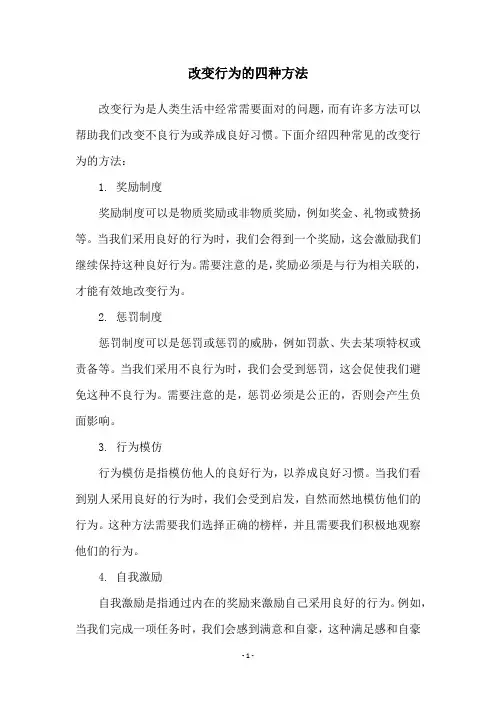 改变行为的四种方法

改变行为是人类生活中经常需要面对的问题，而有许多方法可以帮助我们改变不良行为或养成良好习惯。下面介绍四种常见的改变行为的方法：

1. 奖励制度

奖励制度可以是物质奖励或非物质奖励，例如奖金、礼物或赞扬等。当我们采用良好的行为时，我们会得到一个奖励，这会激励我们继续保持这种良好行为。需要注意的是，奖励必须是与行为相关联的，才能有效地改变行为。

2. 惩罚制度

惩罚制度可以是惩罚或惩罚的威胁，例如罚款、失去某项特权或责备等。当我们采用不良行为时，我们会受到惩罚，这会促使我们避免这种不良行为。需要注意的是，惩罚必须是公正的，否则会产生负面影响。

3. 行为模仿

行为模仿是指模仿他人的良好行为，以养成良好习惯。当我们看到别人采用良好的行为时，我们会受到启发，自然而然地模仿他们的行为。这种方法需要我们选择正确的榜样，并且需要我们积极地观察他们的行为。

4. 自我激励

自我激励是指通过内在的奖励来激励自己采用良好的行为。例如，当我们完成一项任务时，我们会感到满意和自豪，这种满足感和自豪

- 1 -